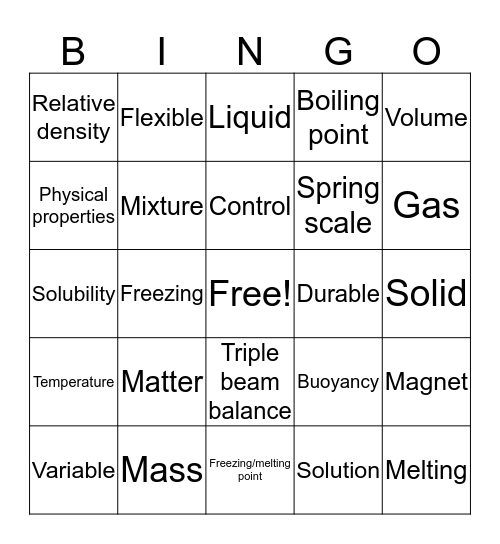 | B | I | N | G | O |
|---|---|---|---|---|
| Relative density | Flexible | Liquid | Boiling point | Volume |
| Physical properties | Mixture | Control | Spring scale | Gas |
| Solubility | Freezing | Free! | Durable | Solid |
| Temperature | Matter | Triple beam balance | Buoyancy | Magnet |
| Variable | Mass | Freezing/melting point | Solution | Melting |